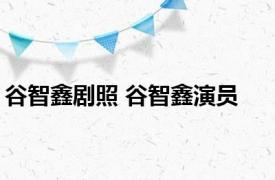 谷智鑫剧照 谷智鑫演员